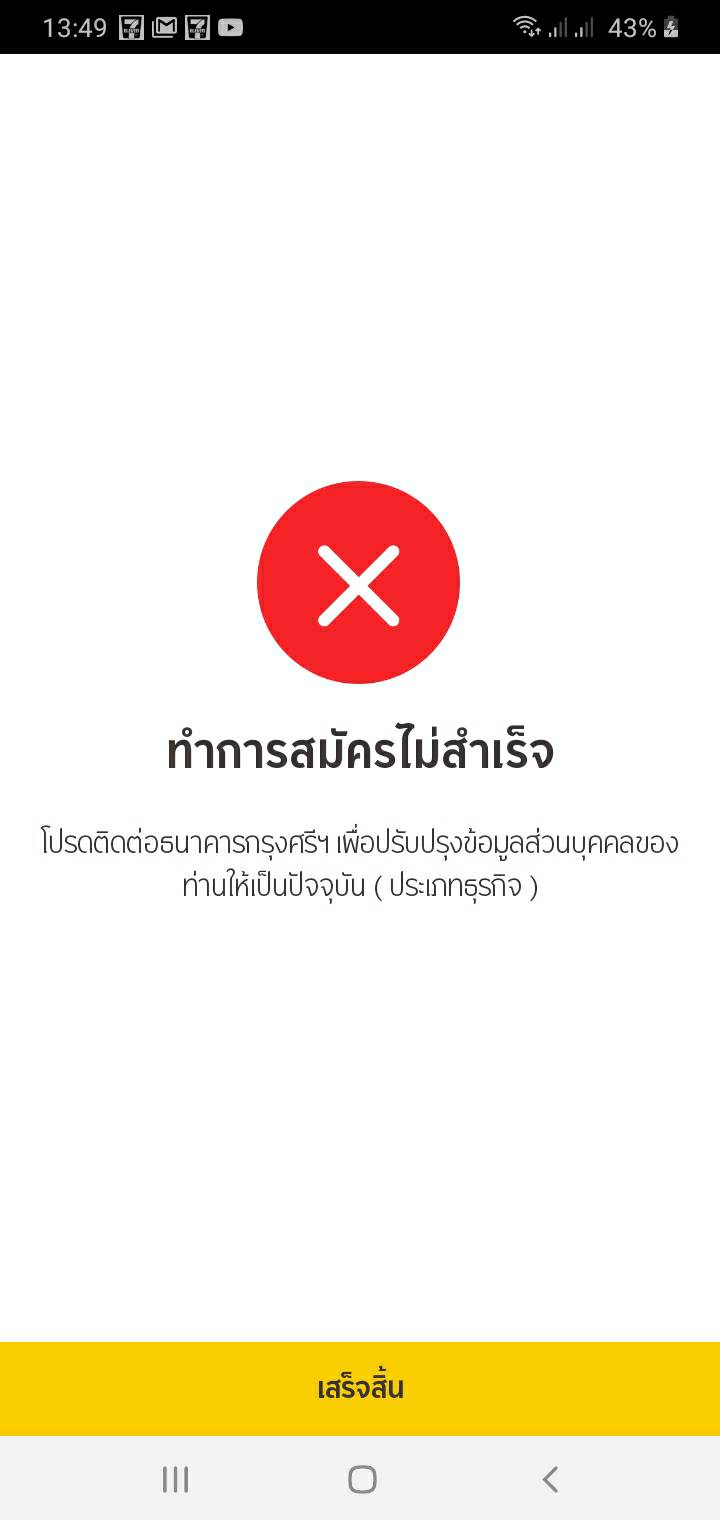 13:49

43%

ทำการสมัครไม่สำเร็จ

โปรดติดต่อธนาคารกรุงศรีฯ เพื่อปรับปรุงข้อมูลส่วนบุคคลของท่านให้เป็นปัจจุบัน ( ประเภทธุรกิจ )

เสร็จสิ้น